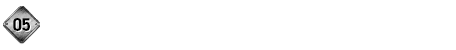 05